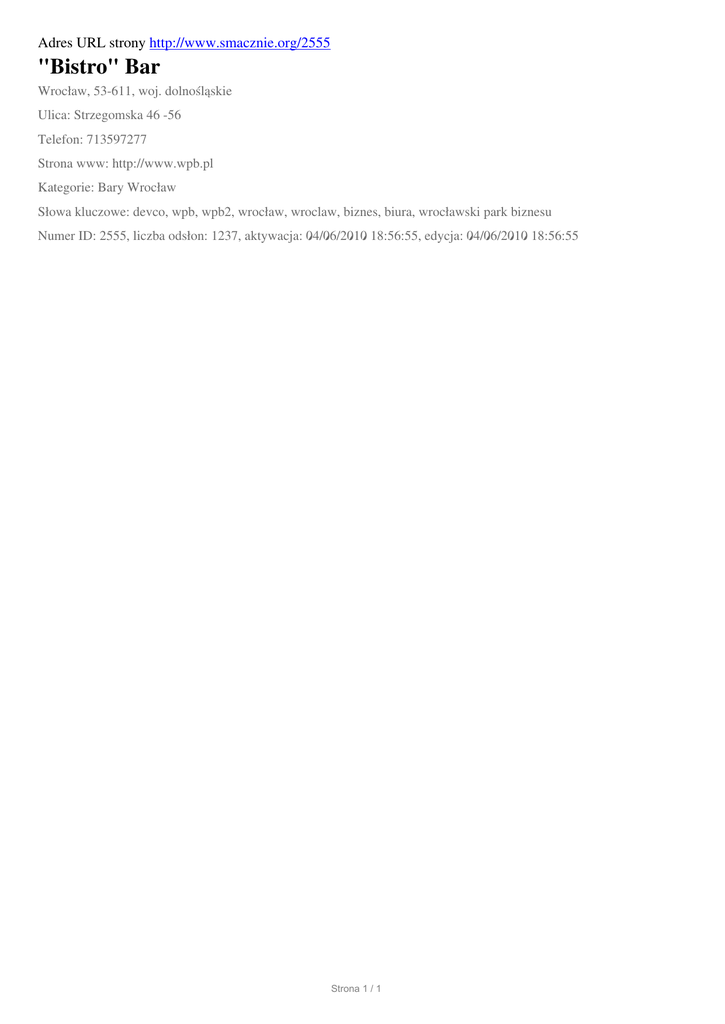 Adres URL strony http://www.smacznie.org/2555

"Bistro" Bar

Wrocław, 53-611, woj. dolnośląskie

Ulica: Strzegomska 46 -56

Telefon: 713597277

Strona www: http://www.wpb.pl

Kategorie: Bary Wrocław

Słowa kluczowe: devco, wpb, wpb2, wrocław, wroclaw, biznes, biura, wrocławski park biznesu

Numer ID: 2555, liczba odsłon: 1237, aktywacja: 04/06/2010 18:56:55, edycja: 04/06/2010 18:56:55

Strona 1 / 1